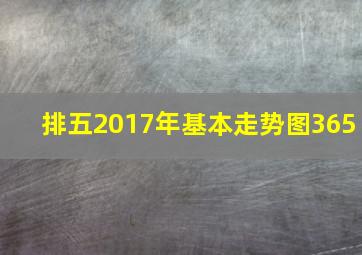 排五2017年基本走势图365